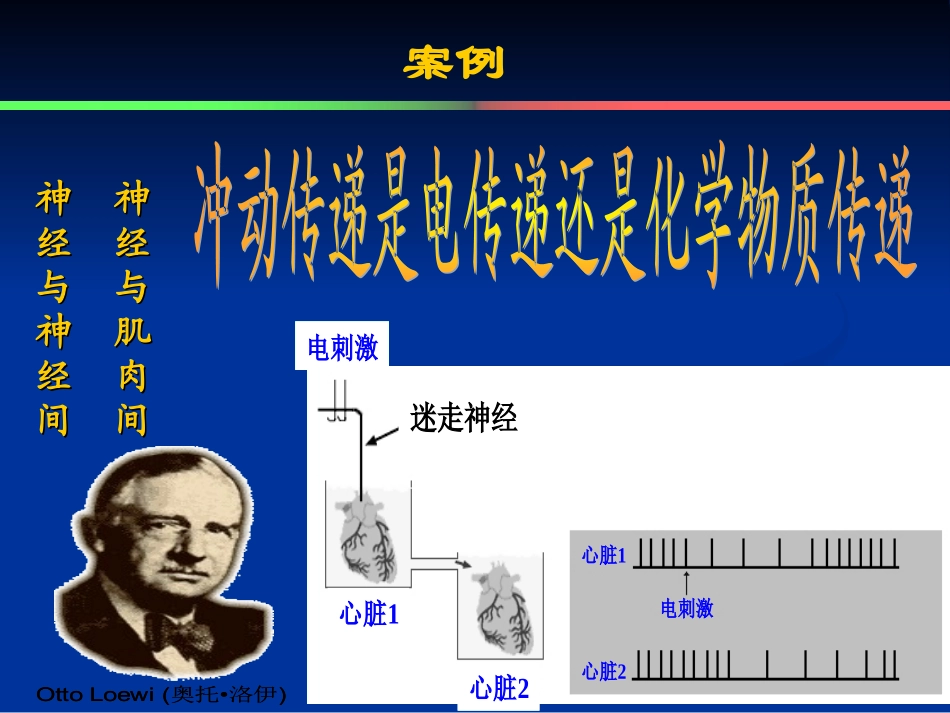 案例

冲动传递是电传递还是化学物质传递

神经与神经间

神经与肌肉间

电刺激

迷走神经

心脏1

心脏2

心脏1

电刺激

心脏2

Otto Loewi (奥托•洛伊)